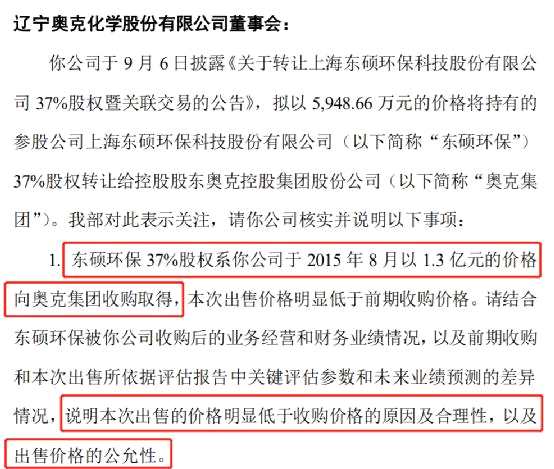 辽宁奥克化学股份有限公司董事会：

你公司于9月6日披露《关于转让上海东硕环保科技股份有限公司37%股权暨关联交易的公告》，拟以5,948.66万元的价格将持有的参股公司上海东硕环保科技股份有限公司（以下简称“东硕环保”）37%股权转让给控股股东奥克控股集团股份公司（以下简称“奥克集团”）。我部对此表示关注，请你公司核实并说明以下事项：

1.东硕环保37%股权系你公司于2015年8月以1.3亿元的价格向奥克集团收购取得，本次出售价格明显低于前期收购价格。请结合东硕环保被你公司收购后的业务经营和财务业绩情况，以及前期收购和本次出售所依据评估报告中关键评估参数和未来业绩预测的差异情况，说明本次出售的价格明显低于收购价格的原因及合理性，以及出售价格的公允性。